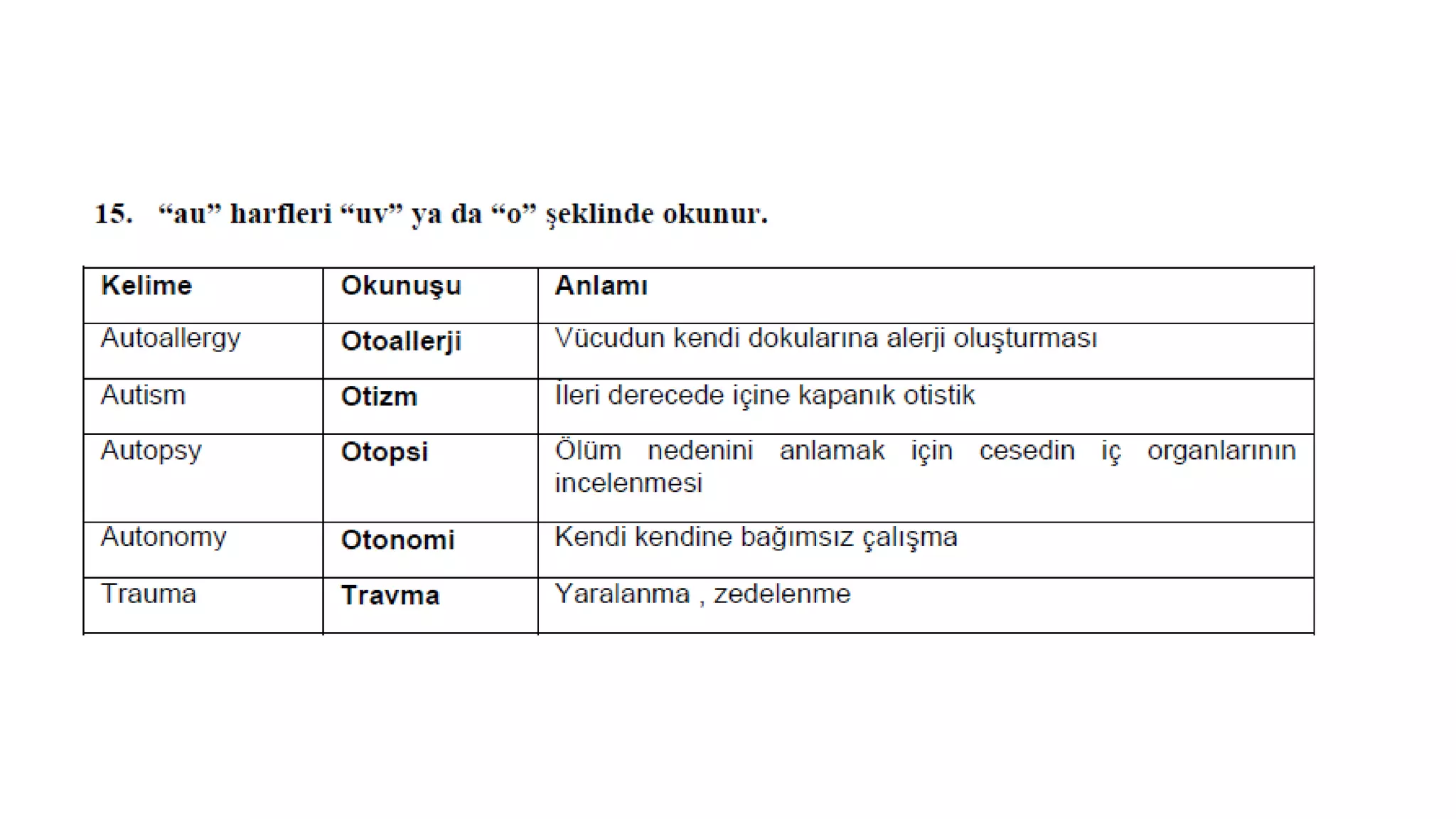 15. “au” harfleri “uv” ya da “o” şeklinde okunur.

| Kelime | Okunuşu | Anlamı |
|---|---|---|
| Autoallergy | Otoallerji | Vücudun kendi dokularına alerji oluşturması |
| Autism | Otizm | İleri derecede içine kapanık otistik |
| Autopsy | Otopsi | Ölüm nedenini anlamak için cesedin iç organlarının incelenmesi |
| Autonomy | Otonomi | Kendi kendine bağımsız çalışma |
| Trauma | Travma | Yaralanma , zedelenme |